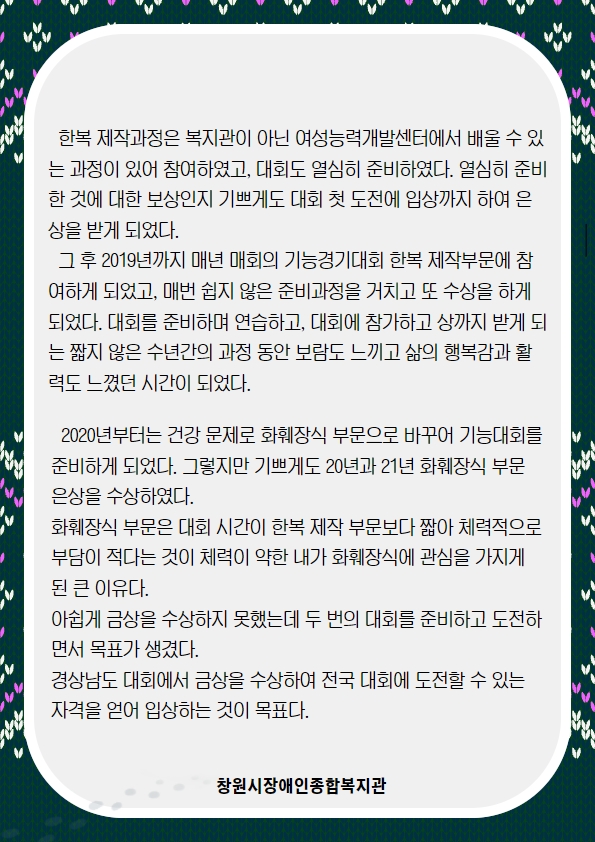 한복 제작과정은 복지관이 아닌 여성능력개발센터에서 배울 수 있는 과정이 있어 참여하였고, 대회도 열심히 준비하였다. 열심히 준비한 것에 대한 보상인지 기쁘게도 대회 첫 도전에 입상까지 하여 은상을 받게 되었다.

그 후 2019년까지 매년 매회의 기능경기대회 한복 제작부문에 참여하게 되었고, 매번 쉽지 않은 준비과정을 거치고 또 수상을 하게 되었다. 대회를 준비하며 연습하고, 대회에 참가하고 상까지 받게 되는 짧지 않은 수년간의 과정 동안 보람도 느끼고 삶의 행복감과 활력도 느꼈던 시간이 되었다.

2020년부터는 건강 문제로 화훼장식 부문으로 바꾸어 기능대회를 준비하게 되었다. 그렇지만 기쁘게도 20년과 21년 화훼장식 부문 은상을 수상하였다.

화훼장식 부문은 대회 시간이 한복 제작 부문보다 짧아 체력적으로 부담이 적다는 것이 체력이 약한 내가 화훼장식에 관심을 가지게 된 큰 이유다.

아쉽게 금상을 수상하지 못했는데 두 번의 대회를 준비하고 도전하면서 목표가 생겼다.

경상남도 대회에서 금상을 수상하여 전국 대회에 도전할 수 있는 자격을 얻어 입상하는 것이 목표다.

창원시장애인종합복지관